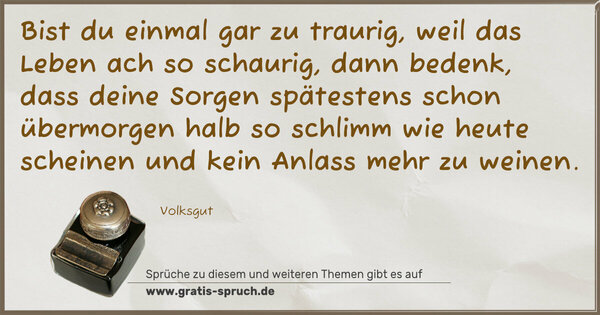 Bist du einmal gar zu traurig, weil das Leben ach so schaurig, dann bedenk, dass deine Sorgen spätestens schon übermorgen halb so schlimm wie heute scheinen und kein Anlass mehr zu weinen.

Volksgut

Sprüche zu diesem und weiteren Themen gibt es auf
www.gratis-spruch.de